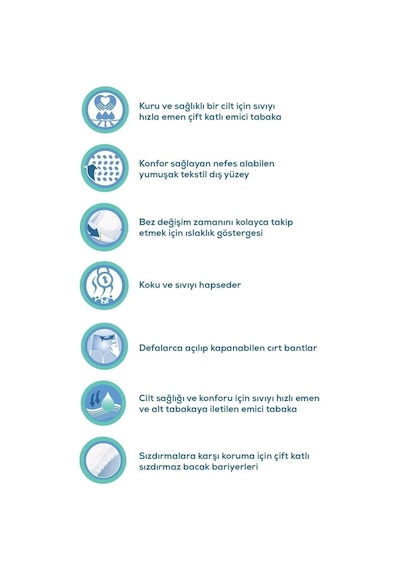 Kuru ve sağlıklı bir cilt için sıvıyı hızla emen çift katlı emici tabaka

Konfor sağlayan nefes alabilen yumuşak tekstil dış yüzey

Bez değişim zamanını kolayca takip etmek için ıslaklık göstergesi

Koku ve sıvıyı hapseder

Defalarca açılıp kapanabilen cırt bantlar

Cilt sağlığı ve konforu için sıvıyı hızlı emen ve alt tabakaya iletilen emici tabaka

Sızdırmalara karşı koruma için çift katlı sızdırmaz bacak bariyerleri